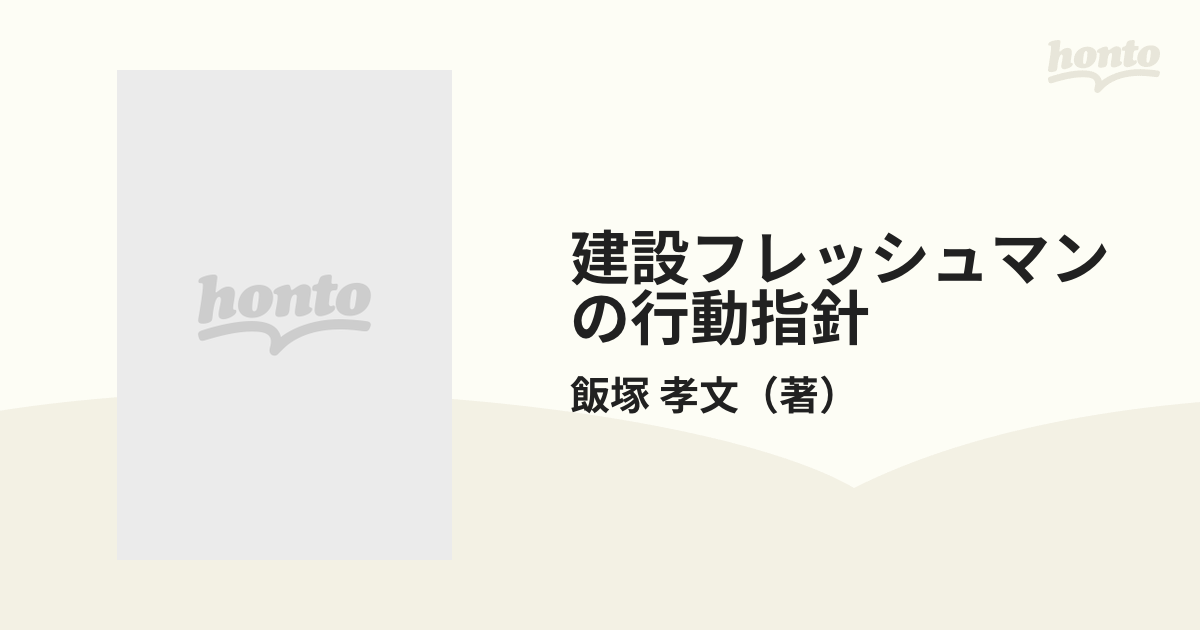 honto

honto

建設フレッシュマンの行動指針

飯塚 孝文（著）